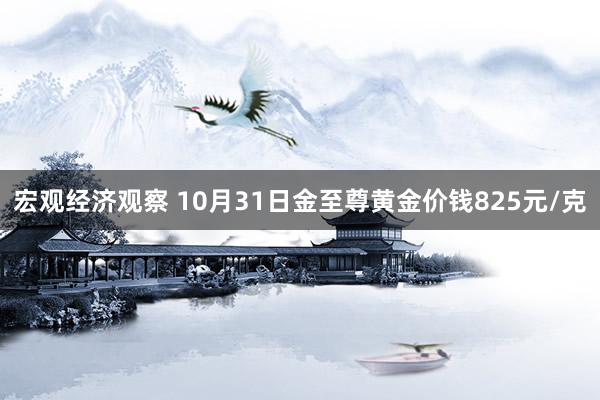 宏观经济观察 10月31日金至尊黄金价钱825元/克